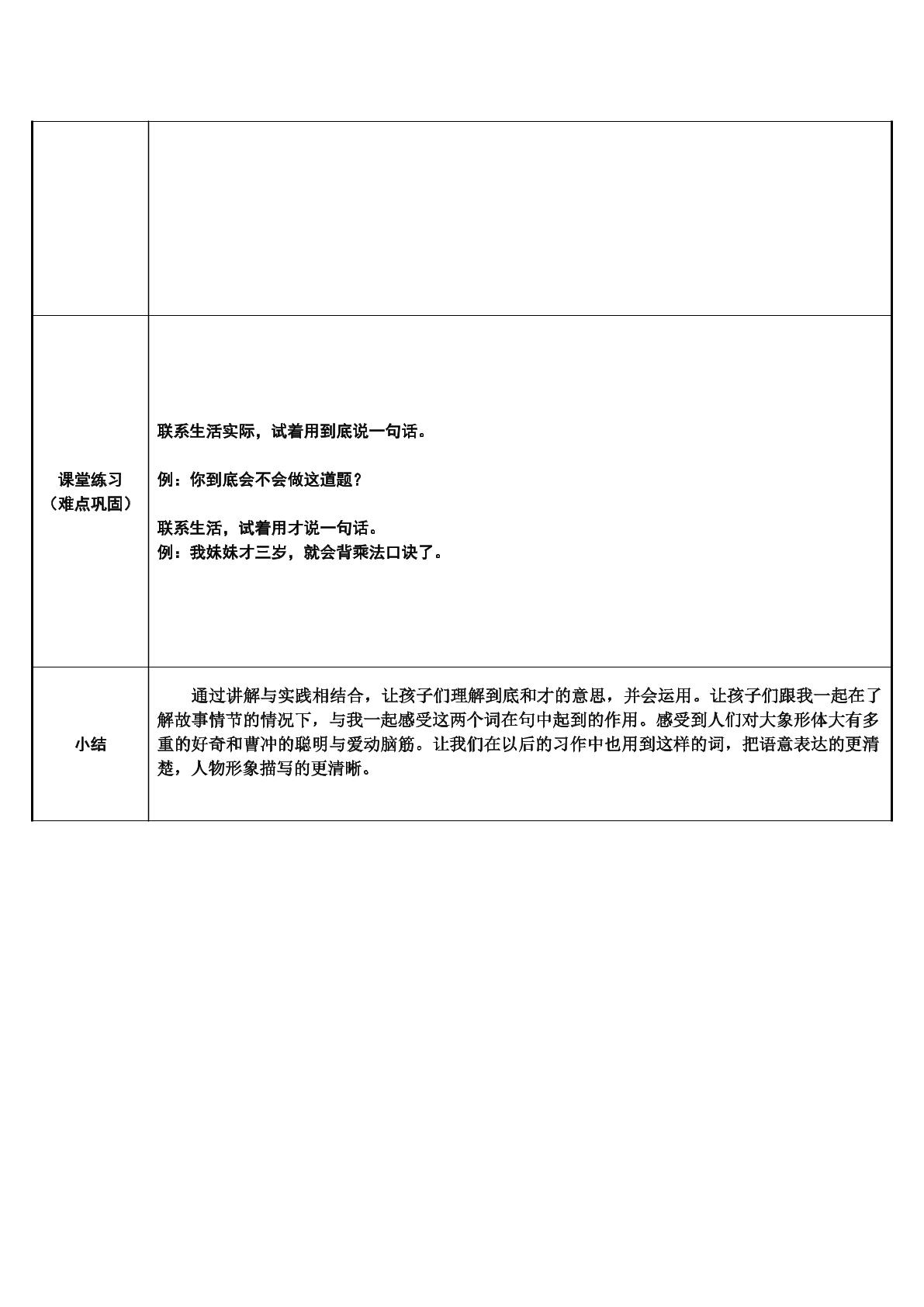 |  |  |
|---|---|
| 课堂练习（难点巩固） | 联系生活实际，试着用到底说一句话。 例：你到底会不会做这道题？ 联系生活，试着用才说一句话。 例：我妹妹才三岁，就会背乘法口诀了。 |
| 小结 | 通过讲解与实践相结合，让孩子们理解到底和才的意思，并会运用。让孩子们跟我一起在了解故事情节的情况下，与我一起感受这两个词在句中起到的作用。感受到人们对大象形体大有多重的好奇和曹冲的聪明与爱动脑筋。让我们在以后的习作中也用到这样的词，把语意表达的更清楚，人物形象描写的更清晰。 |